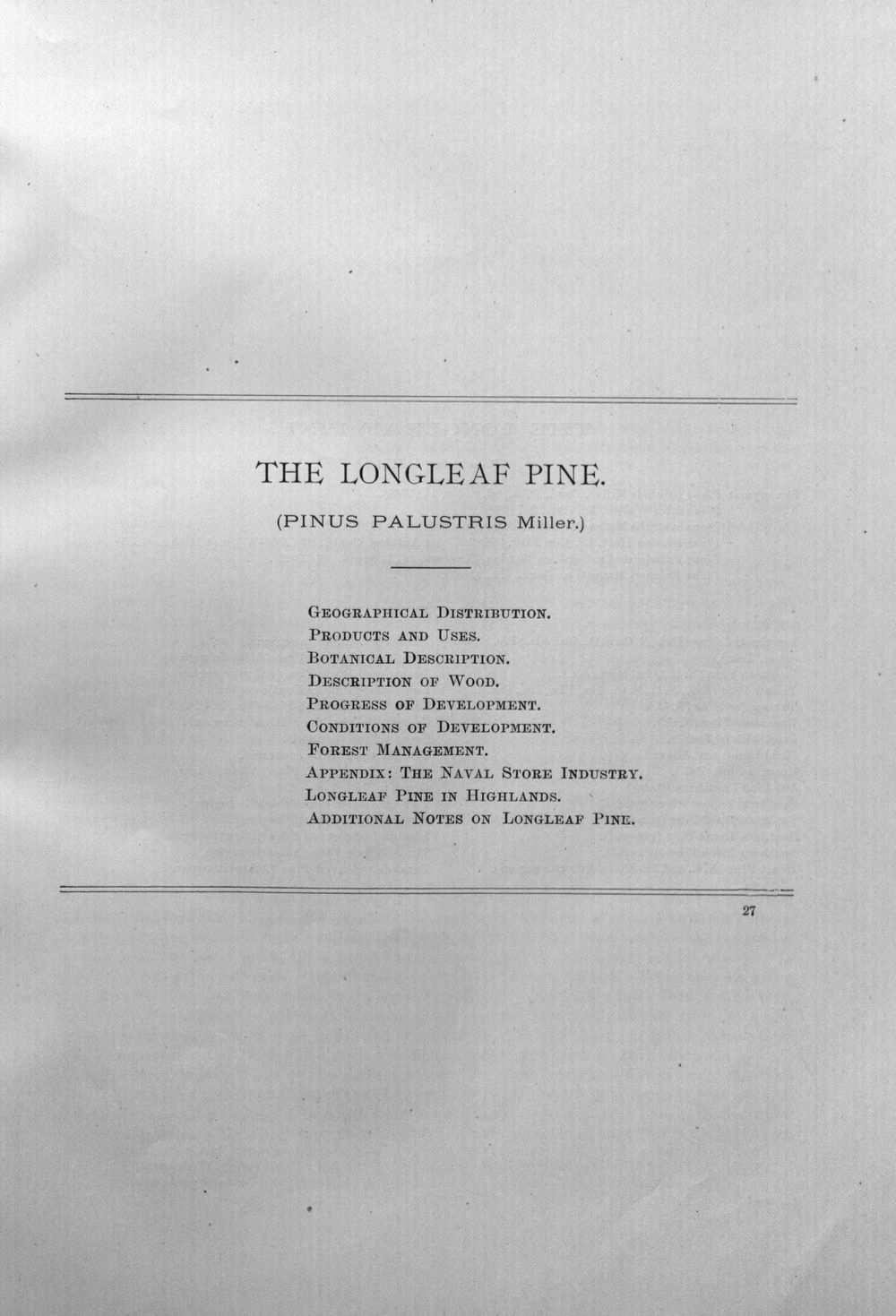 THE LONGLEAF PINE.

(PINUS PALUSTRIS Miller.)

Geographical Distribution.
Products and Uses.
Botanical Description.
Description of Wood.
Progress of Development.
Conditions of Development.
Forest Management.
Appendix: The Naval Store Industry.
Longleaf Pine in Highlands.
Additional Notes on Longleaf Pine.

27